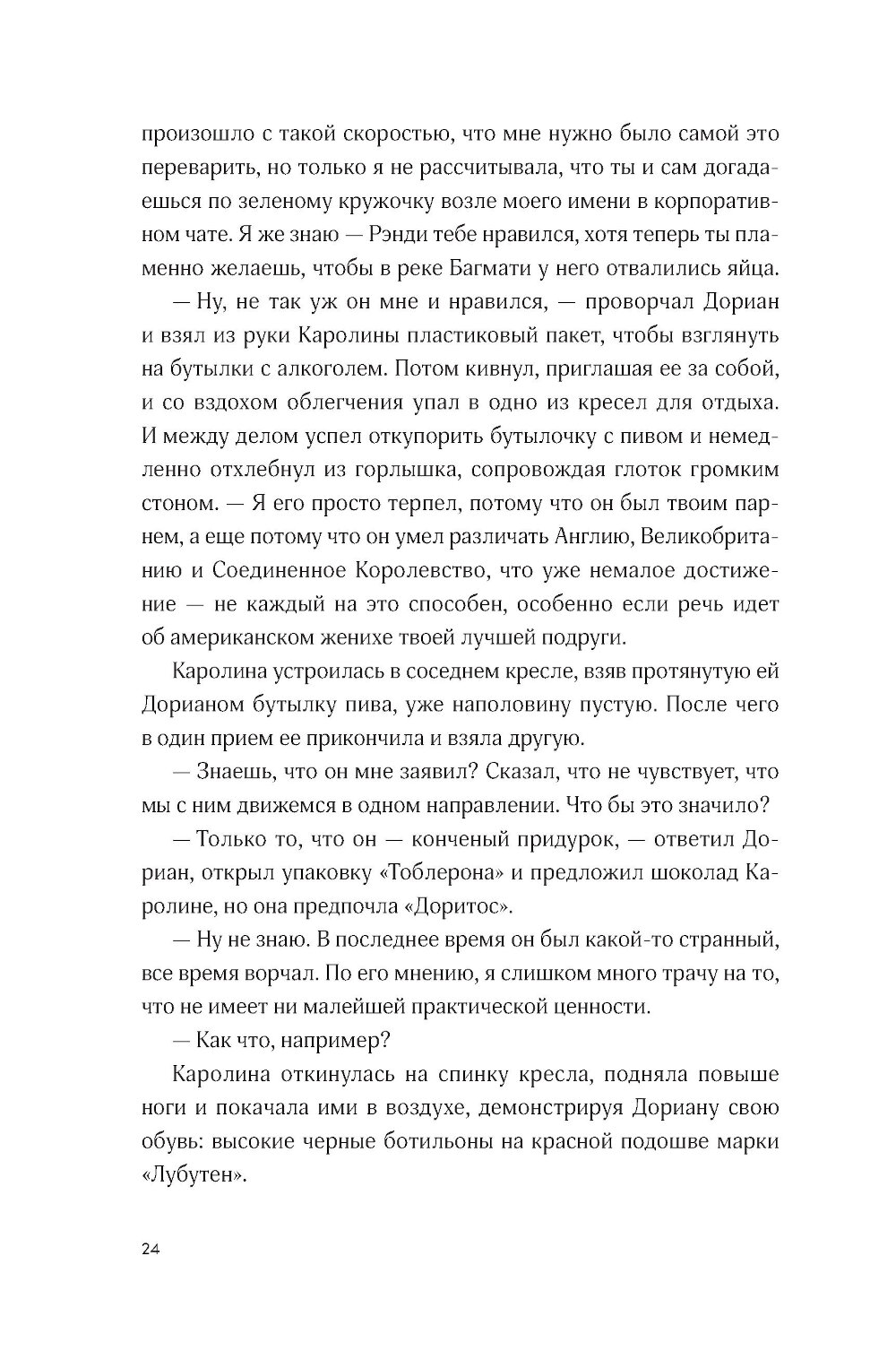 произошло с такой скоростью, что мне нужно было самой это переварить, но только я не рассчитывала, что ты и сам догадаешься по зеленому кружочку возле моего имени в корпоративном чате. Я же знаю — Рэнди тебе нравился, хотя теперь ты пламенно желаешь, чтобы в реке Багмати у него отвалились яйца.

— Ну, не так уж он мне и нравился, — проворчал Дориан и взял из руки Каролины пластиковый пакет, чтобы взглянуть на бутылки с алкоголем. Потом кивнул, приглашая ее за собой, и со вздохом облегчения упал в одно из кресел для отдыха. И между делом успел откупорить бутылочку с пивом и немедленно отхлебнул из горлышка, сопровождая глоток громким стоном. — Я его просто терпел, потому что он был твоим парнем, а еще потому что он умел различать Англию, Великобританию и Соединенное Королевство, что уже немалое достижение — не каждый на это способен, особенно если речь идет об американском женихе твоей лучшей подруги.

Каролина устроилась в соседнем кресле, взяв протянутую ей Дорианом бутылку пива, уже наполовину пустую. После чего в один прием ее прикончила и взяла другую.

— Знаешь, что он мне заявил? Сказал, что не чувствует, что мы с ним движемся в одном направлении. Что бы это значило?

— Только то, что он — конченый придурок, — ответил Дориан, открыл упаковку «Тоблерона» и предложил шоколад Каролине, но она предпочла «Доритос».

— Ну не знаю. В последнее время он был какой-то странный, все время ворчал. По его мнению, я слишком много трачу на то, что не имеет ни малейшей практической ценности.

— Как что, например?

Каролина откинулась на спинку кресла, подняла повыше ноги и покачала ими в воздухе, демонстрируя Дориану свою обувь: высокие черные ботильоны на красной подошве марки «Лубутен».

24